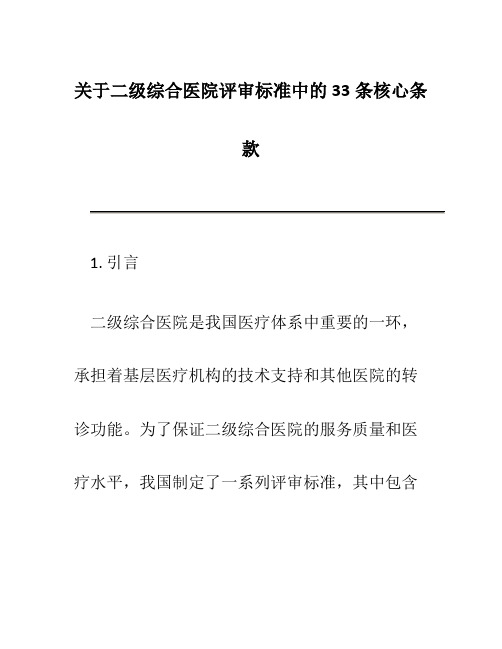 关于二级综合医院评审标准中的33条核心条款

1. 引言

二级综合医院是我国医疗体系中重要的一环，承担着基层医疗机构的技术支持和其他医院的转诊功能。为了保证二级综合医院的服务质量和医疗水平，我国制定了一系列评审标准，其中包含